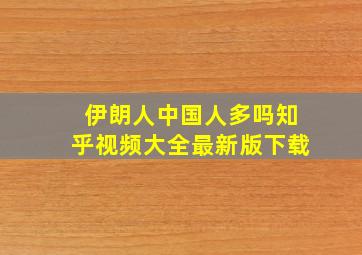 伊朗人中国人多吗知乎视频大全最新版下载